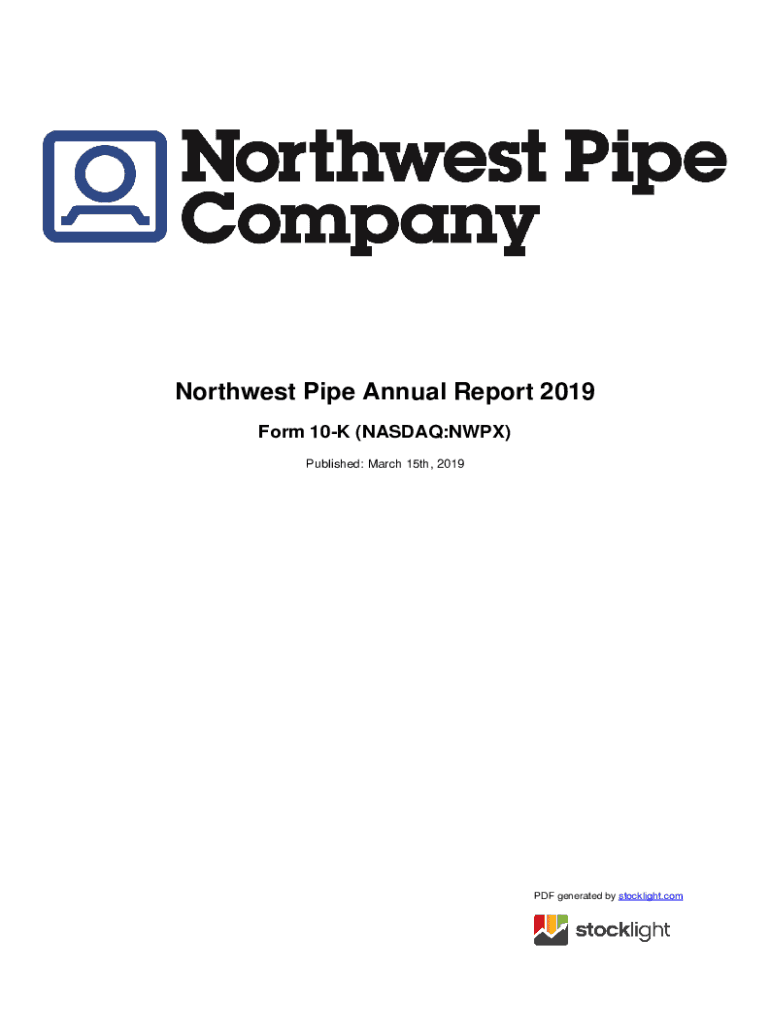 Northwest Pipe Company

Northwest Pipe Annual Report 2019

Form 10-K (NASDAQ:NWPX)

Published: March 15th, 2019

PDF generated by stocklight.com

stocklight